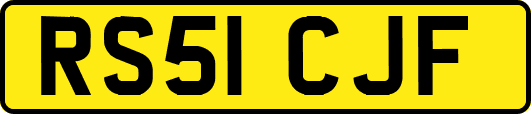 RS51 CJF